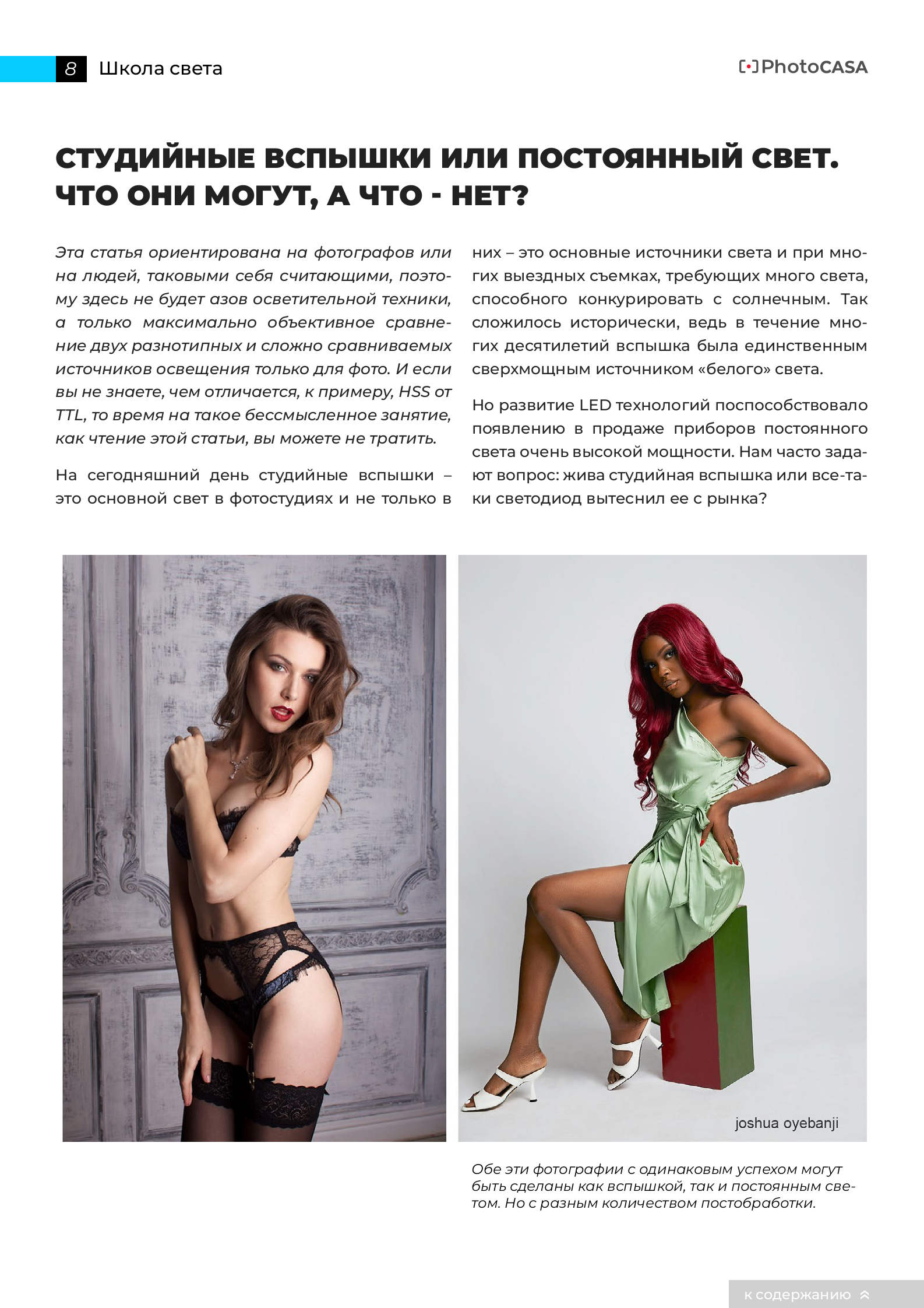 8 Школа света

PhotoCASA

СТУДИЙНЫЕ ВСПЫШКИ ИЛИ ПОСТОЯННЫЙ СВЕТ. ЧТО ОНИ МОГУТ, А ЧТО - НЕТ?

Эта статья ориентирована на фотографов или на людей, таковыми себя считающими, поэтому здесь не будет азов осветительной техники, а только максимально объективное сравнение двух разнотипных и сложно сравниваемых источников освещения только для фото. И если вы не знаете, чем отличается, к примеру, HSS от TTL, то время на такое бессмысленное занятие, как чтение этой статьи, вы можете не тратить.

На сегодняшний день студийные вспышки – это основной свет в фотостудиях и не только в них – это основные источники света и при многих выездных съемках, требующих много света, способного конкурировать с солнечным. Так сложилось исторически, ведь в течение многих десятилетий вспышка была единственным сверхмощным источником «белого» света.

Но развитие LED технологий поспособствовало появлению в продаже приборов постоянного света очень высокой мощности. Нам часто задают вопрос: жива студийная вспышка или все-таки светодиод вытеснил ее с рынка?

joshua oyebanji

Обе эти фотографии с одинаковым успехом могут быть сделаны как вспышкой, так и постоянным светом. Но с разным количеством постобработки.

к содержанию